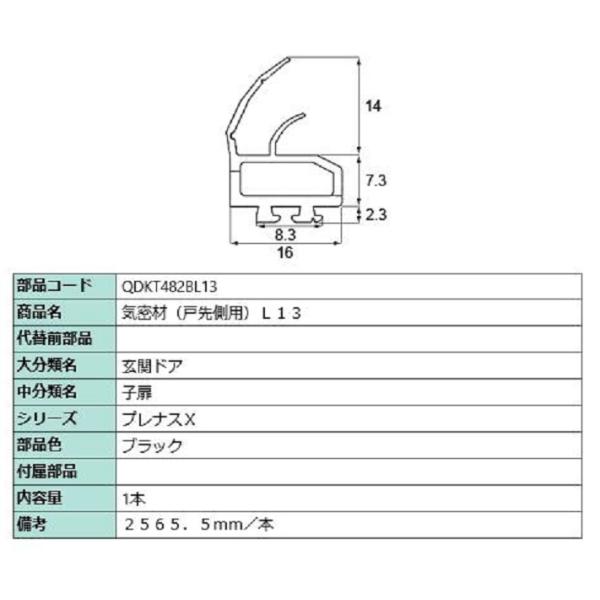 14

7.3

2.3

8.3

16

| 部品コード | QDKT482BL13 |
|---|---|
| 商品名 | 気密材（戸先側用） Ｌ１３ |
| 代替前部品 | |
| 大分類名 | 玄関ドア |
| 中分類名 | 子扉 |
| シリーズ | プレナスX |
| 部品色 | ブラック |
| 付属部品 | |
| 内容量 | 1本 |
| 備考 | ２５６５．５mm／本 |